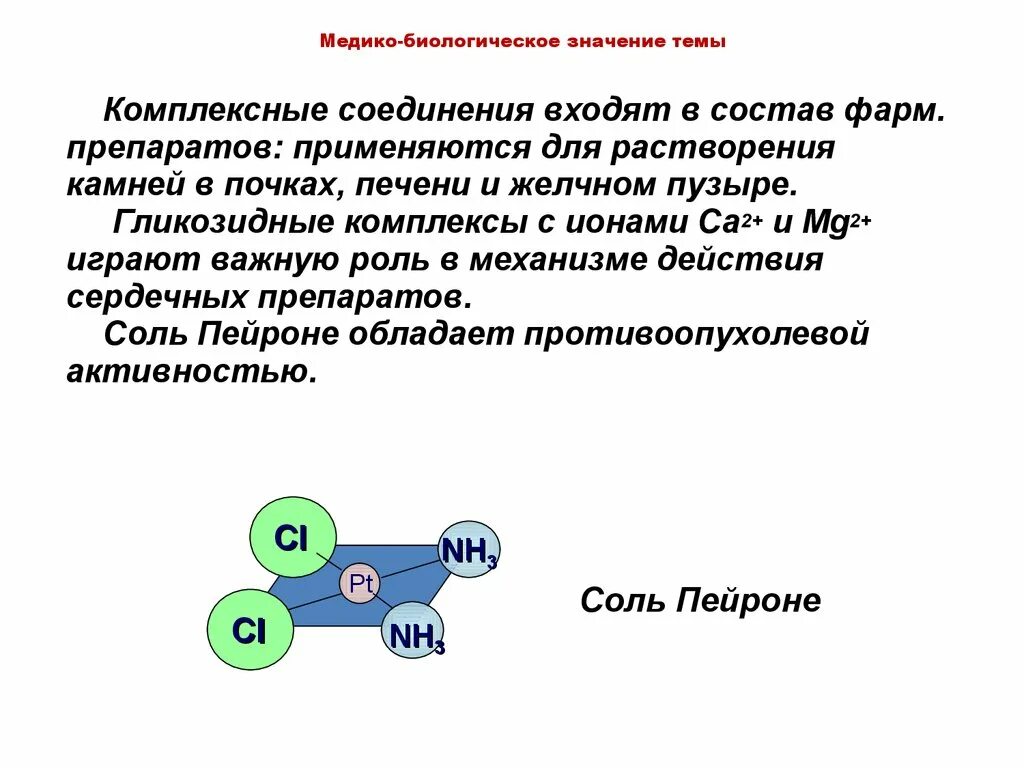 Медико-биологическое значение темы

Комплексные соединения входят в состав фарм. препаратов: применяются для растворения камней в почках, печени и желчном пузыре.

Гликозидные комплексы с ионами $Ca^{2+}$ и $Mg^{2+}$ играют важную роль в механизме действия сердечных препаратов.

Соль Пейроне обладает противоопухолевой активностью.

Cl
$NH_3$
Pt
Cl
$NH_3$

Соль Пейроне